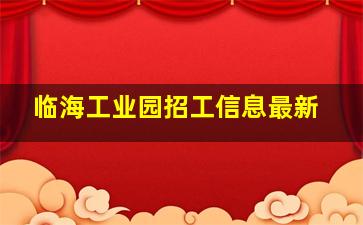 临海工业园招工信息最新